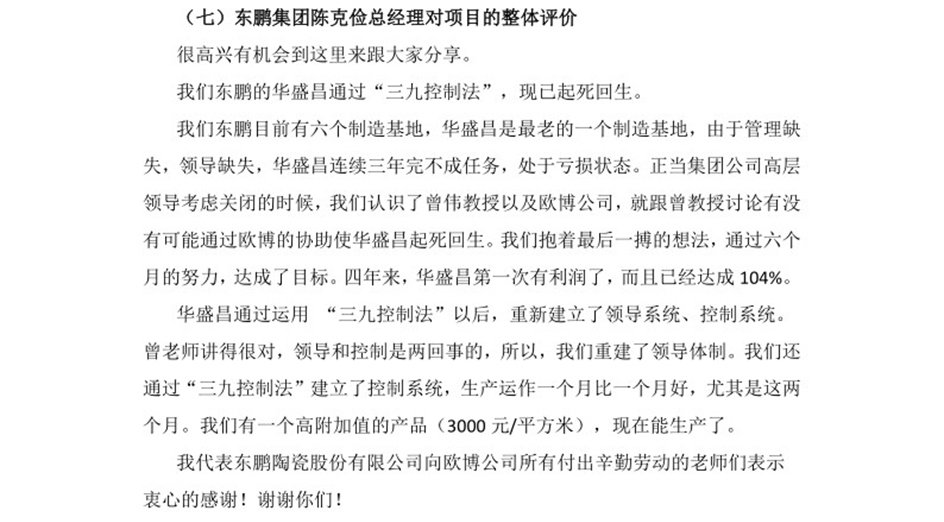 （七）东鹏集团陈克俭总经理对项目的整体评价

很高兴有机会到这里来跟大家分享。

我们东鹏的华盛昌通过“三九控制法”，现已起死回生。

我们东鹏目前有六个制造基地，华盛昌是最老的一个制造基地，由于管理缺失，领导缺失，华盛昌连续三年完不成任务，处于亏损状态。正当集团公司高层领导考虑关闭的时候，我们认识了曾伟教授以及欧博公司，就跟曾教授讨论有没有可能通过欧博的协助使华盛昌起死回生。我们抱着最后一搏的想法，通过六个月的努力，达成了目标。四年来，华盛昌第一次有利润了，而且已经达成 104%。

华盛昌通过运用 “三九控制法”以后，重新建立了领导系统、控制系统。曾老师讲得很对，领导和控制是两回事的，所以，我们重建了领导体制。我们还通过“三九控制法”建立了控制系统，生产运作一个月比一个月好，尤其是这两个月。我们有一个高附加值的产品（3000 元/平方米），现在能生产了。

我代表东鹏陶瓷股份有限公司向欧博公司所有付出辛勤劳动的老师们表示衷心的感谢！谢谢你们！